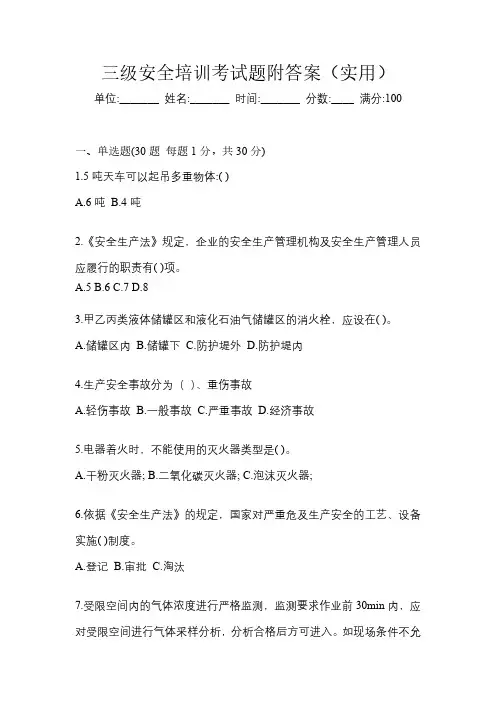 三级安全培训考试题附答案（实用）

单位:_______ 姓名:_______ 时间:_______ 分数:____ 满分:100

一、单选题(30 题 每题 1 分，共 30 分)

1.5 吨天车可以起吊多重物体:( )

A.6 吨 B.4 吨

2.《安全生产法》规定，企业的安全生产管理机构及安全生产管理人员应履行的职责有( )项。

A.5 B.6 C.7 D.8

3.甲乙丙类液体储罐区和液化石油气储罐区的消火栓，应设在( )。

A.储罐区内 B.储罐下 C.防护堤外 D.防护堤内

4.生产安全事故分为（ ）、重伤事故

A.轻伤事故 B.一般事故 C.严重事故 D.经济事故

5.电器着火时，不能使用的灭火器类型是( )。

A.干粉灭火器; B.二氧化碳灭火器; C.泡沫灭火器;

6.依据《安全生产法》的规定，国家对严重危及生产安全的工艺、设备实施( )制度。

A.登记 B.审批 C.淘汰

7.受限空间内的气体浓度进行严格监测，监测要求作业前 30min 内，应对受限空间进行气体采样分析，分析合格后方可进入。如现场条件不允